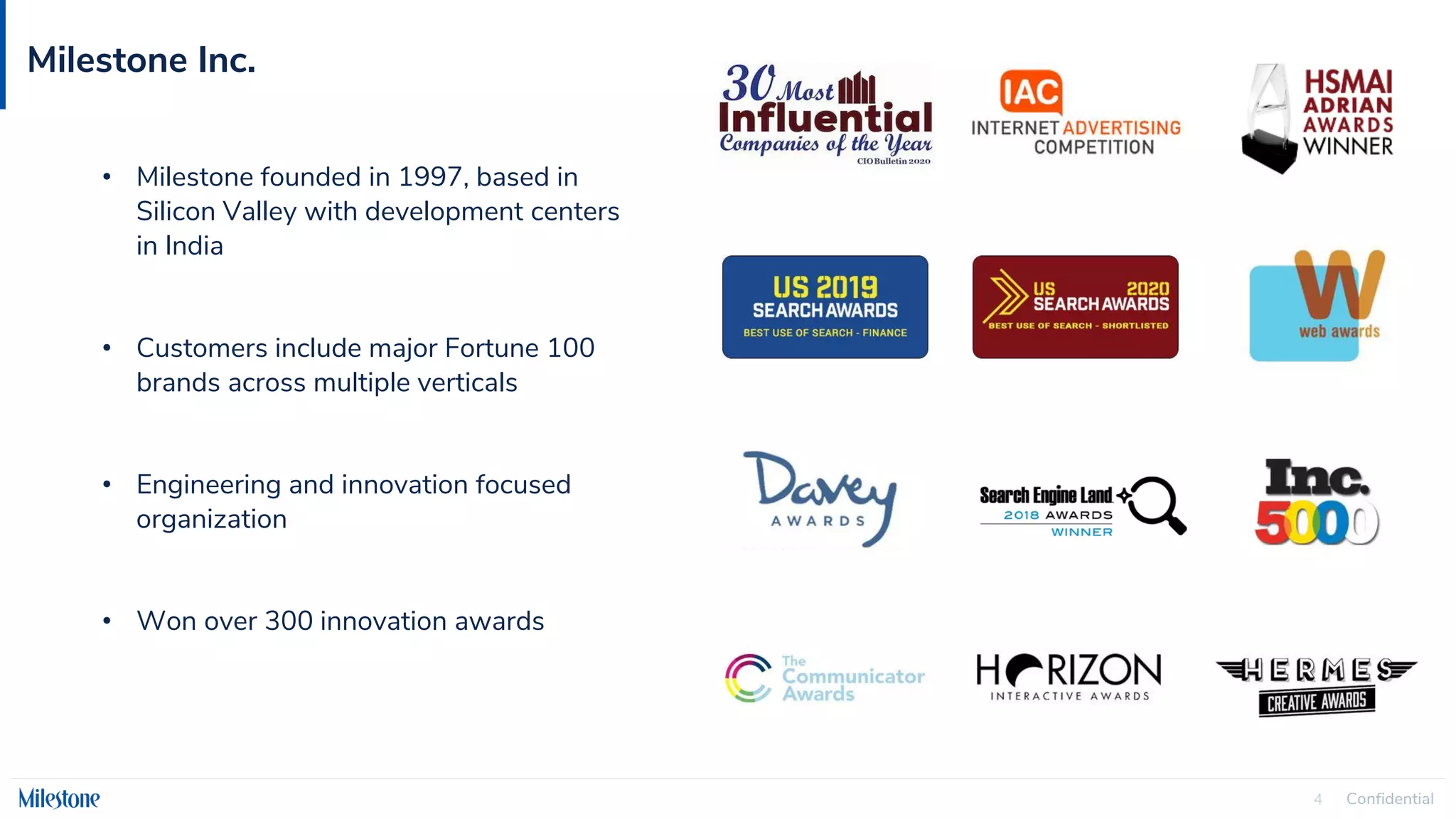 Milestone Inc.

• Milestone founded in 1997, based in Silicon Valley with development centers in India

• Customers include major Fortune 100 brands across multiple verticals

• Engineering and innovation focused organization

• Won over 300 innovation awards

30 Most Influential Companies of the Year
CIO Bulletin 2020

IAC
INTERNET ADVERTISING COMPETITION

HSMAI ADRIAN AWARDS WINNER

US 2019 SEARCH AWARDS
BEST USE OF SEARCH - FINANCE

US 2020 SEARCH AWARDS
BEST USE OF SEARCH - SHORTLISTED

W web awards

Davey AWARDS

Search Engine Land 2018 AWARDS WINNER

Inc. 5000

The Communicator Awards

HORIZON INTERACTIVE AWARDS

HERMES CREATIVE AWARDS

Milestone

4 Confidential